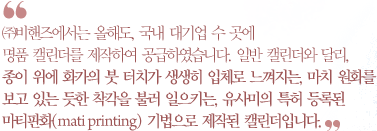 “

㈜비핸즈에서는 올해도, 국내 대기업 수 곳에 명품 캘린더를 제작하여 공급하였습니다. 일반 캘린더와 달리, 종이 위에 화가의 붓 터치가 생생히 입체로 느껴지는, 마치 원화를 보고 있는 듯한 착각을 불러 일으키는, 유사미의 특허 등록된 마티판화(mati printing) 기법으로 제작된 캘린더입니다. ”